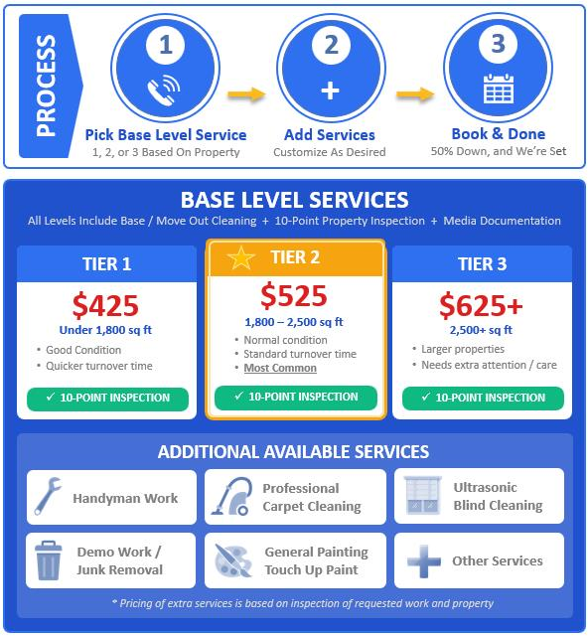 PROCESS

1
Pick Base Level Service
1, 2, or 3 Based On Property

2
+
Add Services
Customize As Desired

3
Book & Done
50% Down, and We're Set

BASE LEVEL SERVICES
All Levels Include Base / Move Out Cleaning + 10-Point Property Inspection + Media Documentation

TIER 1
$425
Under 1,800 sq ft
• Good Condition
• Quicker turnover time
✓ 10-POINT INSPECTION

TIER 2
$525
1,800 – 2,500 sq ft
• Normal condition
• Standard turnover time
• Most Common
✓ 10-POINT INSPECTION

TIER 3
$625+
2,500+ sq ft
• Larger properties
• Needs extra attention / care
✓ 10-POINT INSPECTION

ADDITIONAL AVAILABLE SERVICES
Handyman Work
Professional Carpet Cleaning
Ultrasonic Blind Cleaning
Demo Work / Junk Removal
General Painting Touch Up Paint
Other Services

* Pricing of extra services is based on inspection of requested work and property